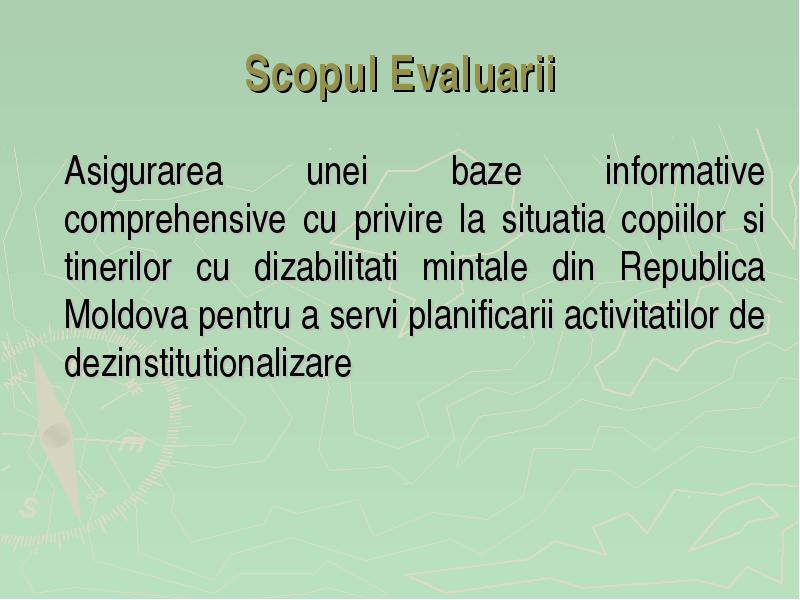 Scopul Evaluarii

Asigurarea unei baze informative comprehensive cu privire la situatia copiilor si tinerilor cu dizabilitati mintale din Republica Moldova pentru a servi planificarii activitatilor de dezinstitutionalizare